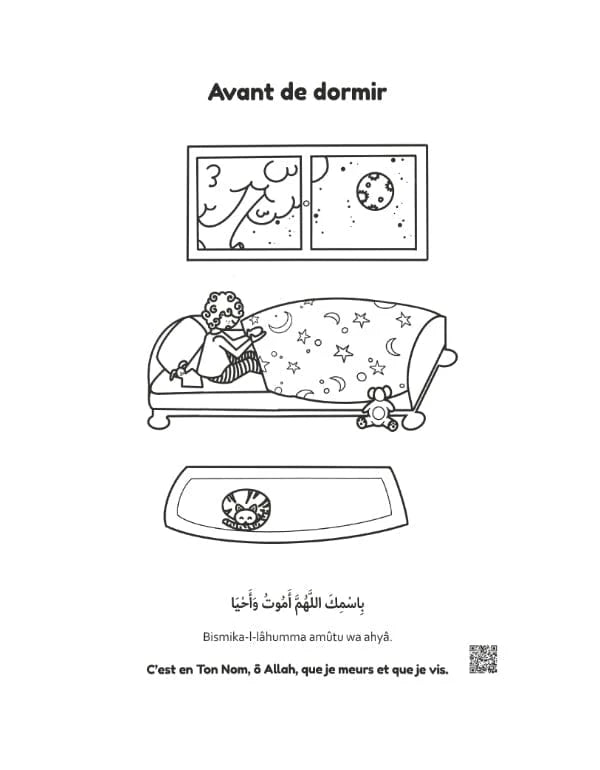 Avant de dormir

بِاسْمِكَ اللَّهُمَّ أَمُوتُ وَأَحْيَا

Bismika-l-lâhumma amûtu wa ahyâ.

C'est en Ton Nom, ô Allah, que je meurs et que je vis.